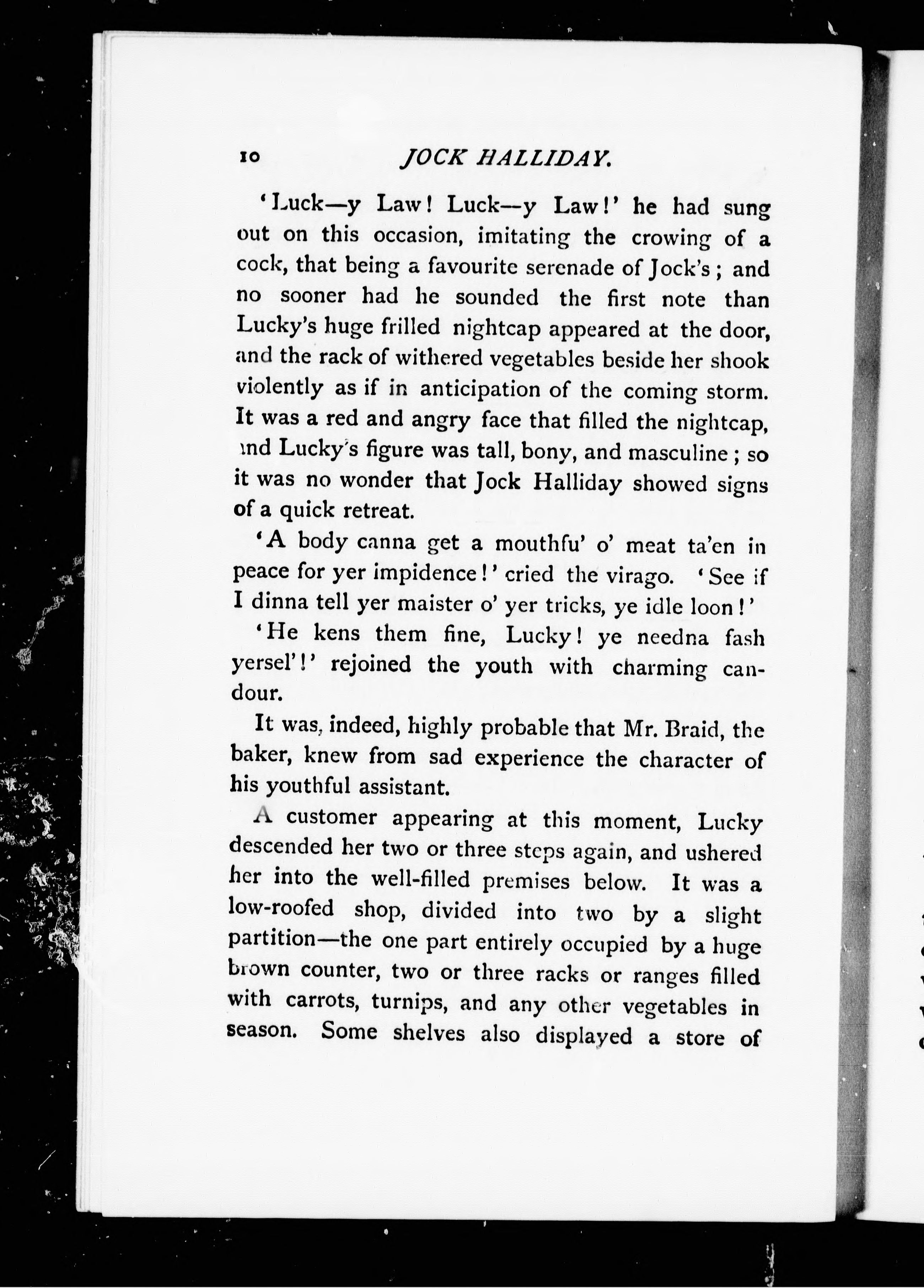 10 JOCK HALLIDAY.

'Luck—y Law! Luck—y Law!' he had sung out on this occasion, imitating the crowing of a cock, that being a favourite serenade of Jock's; and no sooner had he sounded the first note than Lucky's huge frilled nightcap appeared at the door, and the rack of withered vegetables beside her shook violently as if in anticipation of the coming storm. It was a red and angry face that filled the nightcap, and Lucky's figure was tall, bony, and masculine; so it was no wonder that Jock Halliday showed signs of a quick retreat.

'A body canna get a mouthfu' o' meat ta'en in peace for yer impidence!' cried the virago. 'See if I dinna tell yer maister o' yer tricks, ye idle loon!'

'He kens them fine, Lucky! ye needna fash yersel'!' rejoined the youth with charming candour.

It was, indeed, highly probable that Mr. Braid, the baker, knew from sad experience the character of his youthful assistant.

A customer appearing at this moment, Lucky descended her two or three steps again, and ushered her into the well-filled premises below. It was a low-roofed shop, divided into two by a slight partition—the one part entirely occupied by a huge brown counter, two or three racks or ranges filled with carrots, turnips, and any other vegetables in season. Some shelves also displayed a store of